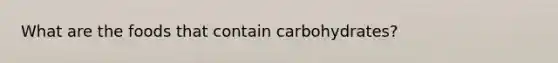 What are the foods that contain carbohydrates?